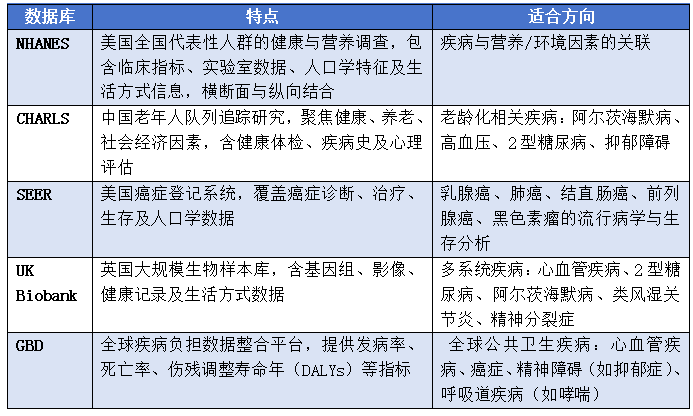 | 数据库 | 特点 | 适合方向 |
|---|---|---|
| NHANES | 美国全国代表性人群的健康与营养调查，包含临床指标、实验室数据、人口学特征及生活方式信息，横断面与纵向结合 | 疾病与营养/环境因素的关联 |
| CHARLS | 中国老年人队列追踪研究，聚焦健康、养老、社会经济因素，含健康体检、疾病史及心理评估 | 老龄化相关疾病：阿尔茨海默病、高血压、2型糖尿病、抑郁障碍 |
| SEER | 美国癌症登记系统，覆盖癌症诊断、治疗、生存及人口学数据 | 乳腺癌、肺癌、结直肠癌、前列腺癌、黑色素瘤的流行病学与生存分析 |
| UK Biobank | 英国大规模生物样本库，含基因组、影像、健康记录及生活方式数据 | 多系统疾病：心血管疾病、2型糖尿病、阿尔茨海默病、类风湿关节炎、精神分裂症 |
| GBD | 全球疾病负担数据整合平台，提供发病率、死亡率、伤残调整寿命年（DALYs）等指标 | 全球公共卫生疾病：心血管疾病、癌症、精神障碍（如抑郁症）、呼吸道疾病（如哮喘） |